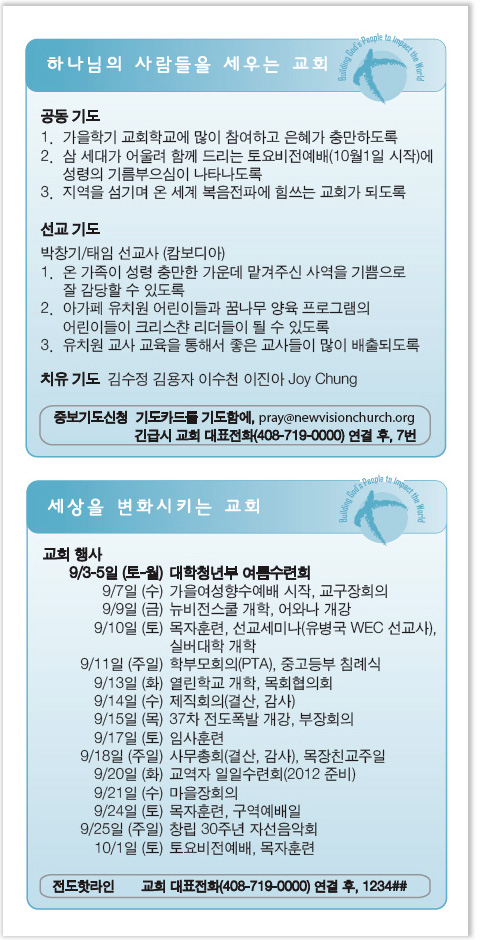 하나님의 사람들을 세우는 교회

Building God's People to Impact the World

공동 기도
1. 가을학기 교회학교에 많이 참여하고 은혜가 충만하도록
2. 삼 세대가 어울려 함께 드리는 토요비전예배(10월1일 시작)에 성령의 기름부으심이 나타나도록
3. 지역을 섬기며 온 세계 복음전파에 힘쓰는 교회가 되도록

선교 기도
박창기/태임 선교사 (캄보디아)
1. 온 가족이 성령 충만한 가운데 맡겨주신 사역을 기쁨으로 잘 감당할 수 있도록
2. 아가페 유치원 어린이들과 꿈나무 양육 프로그램의 어린이들이 크리스챤 리더들이 될 수 있도록
3. 유치원 교사 교육을 통해서 좋은 교사들이 많이 배출되도록

치유 기도 김수정 김용자 이수천 이진아 Joy Chung

중보기도신청 기도카드를 기도함에, pray@newvisionchurch.org
긴급시 교회 대표전화(408-719-0000) 연결 후, 7번

세상을 변화시키는 교회

Building God's People to Impact the World

교회 행사
9/3-5일 (토-월) 대학청년부 여름수련회
9/7일 (수) 가을여성향수예배 시작, 교구장회의
9/9일 (금) 뉴비전스쿨 개학, 어와나 개강
9/10일 (토) 목자훈련, 선교세미나(유병국 WEC 선교사), 실버대학 개학
9/11일 (주일) 학부모회의(PTA), 중고등부 침례식
9/13일 (화) 열린학교 개학, 목회협의회
9/14일 (수) 제직회의(결산, 감사)
9/15일 (목) 37차 전도폭발 개강, 부장회의
9/17일 (토) 임사훈련
9/18일 (주일) 사무총회(결산, 감사), 목장친교주일
9/20일 (화) 교역자 일일수련회(2012 준비)
9/21일 (수) 마을장회의
9/24일 (토) 목자훈련, 구역예배일
9/25일 (주일) 창립 30주년 자선음악회
10/1일 (토) 토요비전예배, 목자훈련

전도핫라인 교회 대표전화(408-719-0000) 연결 후, 1234##